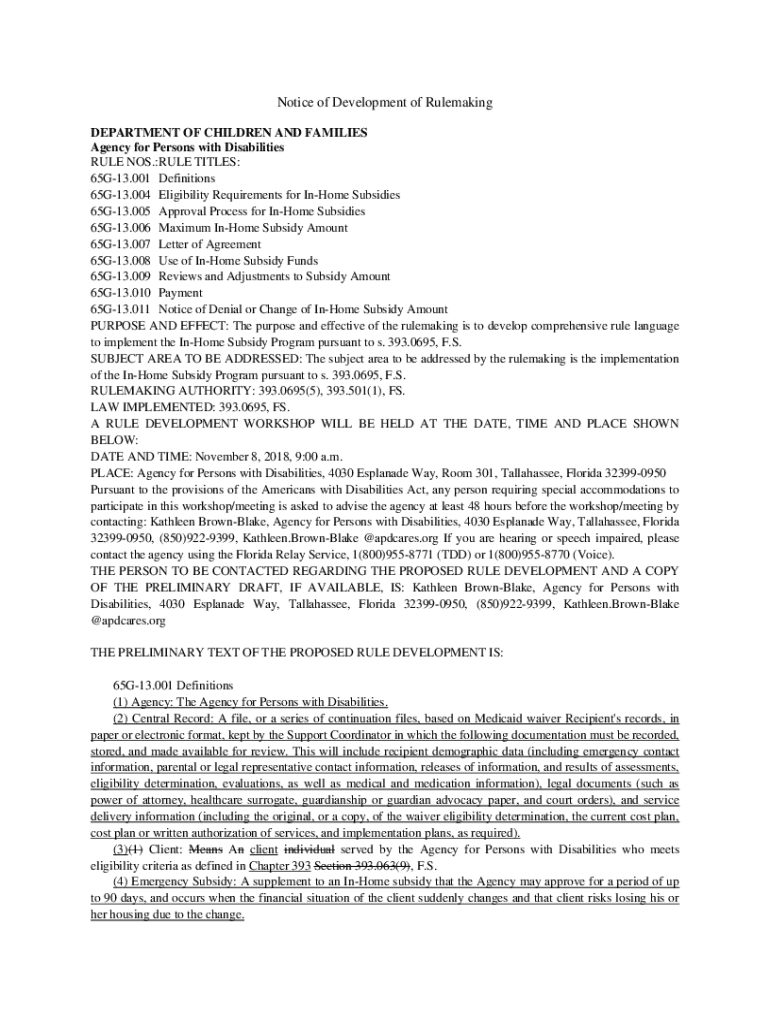 Notice of Development of Rulemaking

DEPARTMENT OF CHILDREN AND FAMILIES
Agency for Persons with Disabilities
RULE NOS.:RULE TITLES:
65G-13.001 Definitions
65G-13.004 Eligibility Requirements for In-Home Subsidies
65G-13.005 Approval Process for In-Home Subsidies
65G-13.006 Maximum In-Home Subsidy Amount
65G-13.007 Letter of Agreement
65G-13.008 Use of In-Home Subsidy Funds
65G-13.009 Reviews and Adjustments to Subsidy Amount
65G-13.010 Payment
65G-13.011 Notice of Denial or Change of In-Home Subsidy Amount
PURPOSE AND EFFECT: The purpose and effective of the rulemaking is to develop comprehensive rule language to implement the In-Home Subsidy Program pursuant to s. 393.0695, F.S.
SUBJECT AREA TO BE ADDRESSED: The subject area to be addressed by the rulemaking is the implementation of the In-Home Subsidy Program pursuant to s. 393.0695, F.S.
RULEMAKING AUTHORITY: 393.0695(5), 393.501(1), FS.
LAW IMPLEMENTED: 393.0695, FS.
A RULE DEVELOPMENT WORKSHOP WILL BE HELD AT THE DATE, TIME AND PLACE SHOWN BELOW:
DATE AND TIME: November 8, 2018, 9:00 a.m.
PLACE: Agency for Persons with Disabilities, 4030 Esplanade Way, Room 301, Tallahassee, Florida 32399-0950
Pursuant to the provisions of the Americans with Disabilities Act, any person requiring special accommodations to participate in this workshop/meeting is asked to advise the agency at least 48 hours before the workshop/meeting by contacting: Kathleen Brown-Blake, Agency for Persons with Disabilities, 4030 Esplanade Way, Tallahassee, Florida 32399-0950, (850)922-9399, Kathleen.Brown-Blake @apdcares.org If you are hearing or speech impaired, please contact the agency using the Florida Relay Service, 1(800)955-8771 (TDD) or 1(800)955-8770 (Voice).
THE PERSON TO BE CONTACTED REGARDING THE PROPOSED RULE DEVELOPMENT AND A COPY OF THE PRELIMINARY DRAFT, IF AVAILABLE, IS: Kathleen Brown-Blake, Agency for Persons with Disabilities, 4030 Esplanade Way, Tallahassee, Florida 32399-0950, (850)922-9399, Kathleen.Brown-Blake @apdcares.org

THE PRELIMINARY TEXT OF THE PROPOSED RULE DEVELOPMENT IS:

65G-13.001 Definitions
(1) Agency: The Agency for Persons with Disabilities.
(2) Central Record: A file, or a series of continuation files, based on Medicaid waiver Recipient's records, in paper or electronic format, kept by the Support Coordinator in which the following documentation must be recorded, stored, and made available for review. This will include recipient demographic data (including emergency contact information, parental or legal representative contact information, releases of information, and results of assessments, eligibility determination, evaluations, as well as medical and medication information), legal documents (such as power of attorney, healthcare surrogate, guardianship or guardian advocacy paper, and court orders), and service delivery information (including the original, or a copy, of the waiver eligibility determination, the current cost plan, cost plan or written authorization of services, and implementation plans, as required).
(3)(1) Client: Means An client individual served by the Agency for Persons with Disabilities who meets eligibility criteria as defined in Chapter 393 Section 393.063(9), F.S.
(4) Emergency Subsidy: A supplement to an In-Home subsidy that the Agency may approve for a period of up to 90 days, and occurs when the financial situation of the client suddenly changes and that client risks losing his or her housing due to the change.